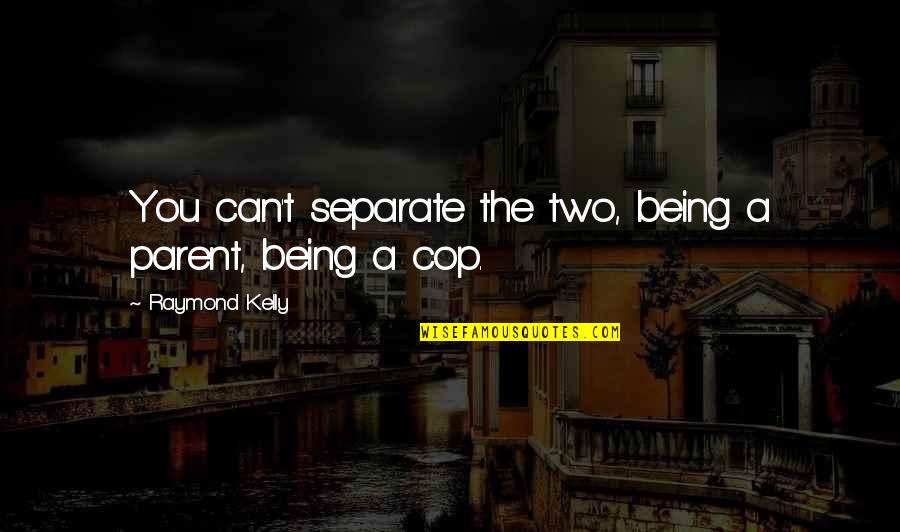 You can't separate the two, being a parent, being a cop.

~ Raymond Kelly

WISEFAMOUSQUOTES.COM